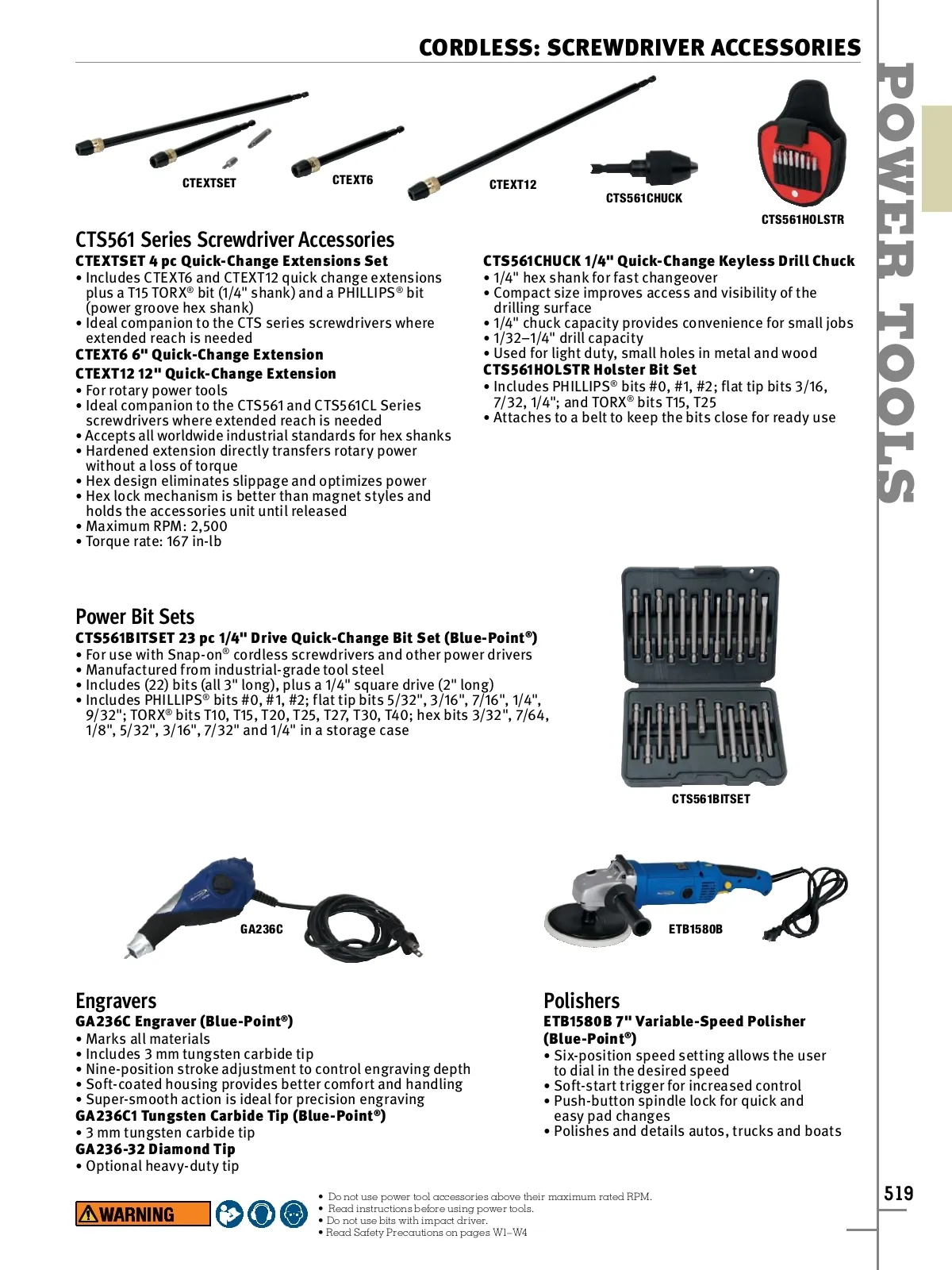 CORDLESS: SCREWDRIVER ACCESSORIES

POWER TOOLS

CTEXTSET
CTEXT6
CTEXT12
CTS561CHUCK
CTS561HOLSTR

CTS561 Series Screwdriver Accessories
CTEXTSET 4 pc Quick-Change Extensions Set
• Includes CTEXT6 and CTEXT12 quick change extensions plus a T15 TORX® bit (1/4" shank) and a PHILLIPS® bit (power groove hex shank)
• Ideal companion to the CTS series screwdrivers where extended reach is needed
CTEXT6 6" Quick-Change Extension
CTEXT12 12" Quick-Change Extension
• For rotary power tools
• Ideal companion to the CTS561 and CTS561CL Series screwdrivers where extended reach is needed
• Accepts all worldwide industrial standards for hex shanks
• Hardened extension directly transfers rotary power without a loss of torque
• Hex design eliminates slippage and optimizes power
• Hex lock mechanism is better than magnet styles and holds the accessories unit until released
• Maximum RPM: 2,500
• Torque rate: 167 in-lb

CTS561CHUCK 1/4" Quick-Change Keyless Drill Chuck
• 1/4" hex shank for fast changeover
• Compact size improves access and visibility of the drilling surface
• 1/4" chuck capacity provides convenience for small jobs
• 1/32–1/4" drill capacity
• Used for light duty, small holes in metal and wood
CTS561HOLSTR Holster Bit Set
• Includes PHILLIPS® bits #0, #1, #2; flat tip bits 3/16, 7/32, 1/4"; and TORX® bits T15, T25
• Attaches to a belt to keep the bits close for ready use

Power Bit Sets
CTS561BITSET 23 pc 1/4" Drive Quick-Change Bit Set (Blue-Point®)
• For use with Snap-on® cordless screwdrivers and other power drivers
• Manufactured from industrial-grade tool steel
• Includes (22) bits (all 3" long), plus a 1/4" square drive (2" long)
• Includes PHILLIPS® bits #0, #1, #2; flat tip bits 5/32", 3/16", 7/16", 1/4", 9/32"; TORX® bits T10, T15, T20, T25, T27, T30, T40; hex bits 3/32", 7/64, 1/8", 5/32", 3/16", 7/32" and 1/4" in a storage case

CTS561BITSET

GA236C
ETB1580B

Engravers
GA236C Engraver (Blue-Point®)
• Marks all materials
• Includes 3 mm tungsten carbide tip
• Nine-position stroke adjustment to control engraving depth
• Soft-coated housing provides better comfort and handling
• Super-smooth action is ideal for precision engraving
GA236C1 Tungsten Carbide Tip (Blue-Point®)
• 3 mm tungsten carbide tip
GA236-32 Diamond Tip
• Optional heavy-duty tip

Polishers
ETB1580B 7" Variable-Speed Polisher (Blue-Point®)
• Six-position speed setting allows the user to dial in the desired speed
• Soft-start trigger for increased control
• Push-button spindle lock for quick and easy pad changes
• Polishes and details autos, trucks and boats

WARNING
• Do not use power tool accessories above their maximum rated RPM.
• Read instructions before using power tools.
• Do not use bits with impact driver.
• Read Safety Precautions on pages W1–W4

519